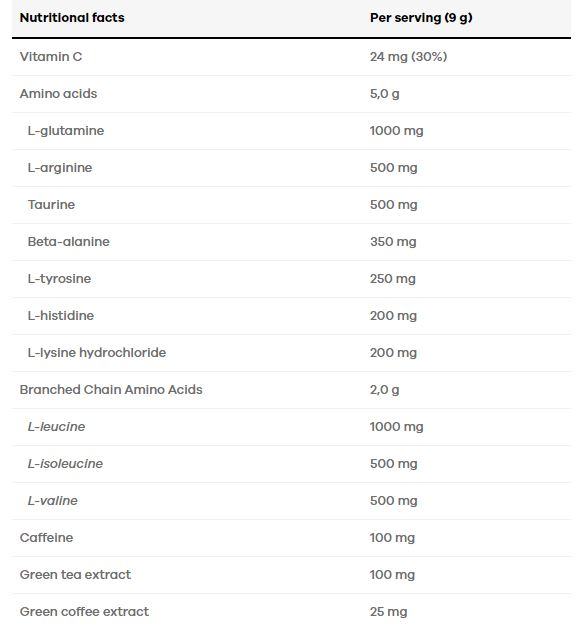 | Nutritional facts | Per serving (9 g) |
|---|---|
| Vitamin C | 24 mg (30%) |
| Amino acids | 5,0 g |
| L-glutamine | 1000 mg |
| L-arginine | 500 mg |
| Taurine | 500 mg |
| Beta-alanine | 350 mg |
| L-tyrosine | 250 mg |
| L-histidine | 200 mg |
| L-lysine hydrochloride | 200 mg |
| Branched Chain Amino Acids | 2,0 g |
| L-leucine | 1000 mg |
| L-isoleucine | 500 mg |
| L-valine | 500 mg |
| Caffeine | 100 mg |
| Green tea extract | 100 mg |
| Green coffee extract | 25 mg |